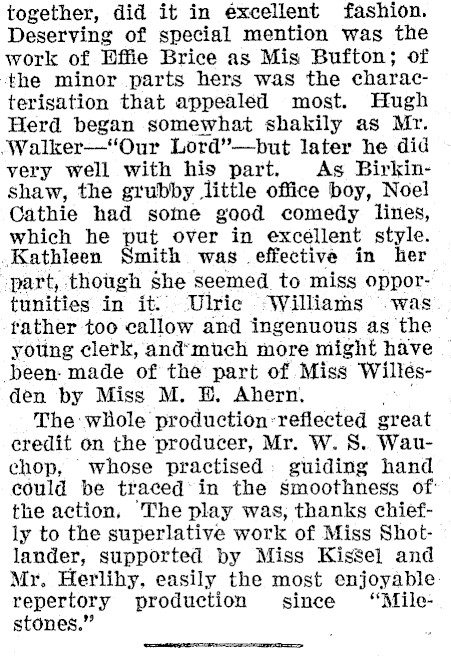 together, did it in excellent fashion. Deserving of special mention was the work of Effie Brice as Mis Bufton; of the minor parts hers was the characterisation that appealed most. Hugh Herd began somewhat shakily as Mr. Walker—"Our Lord"—but later he did very well with his part. As Birkinshaw, the grubby little office boy, Noel Cathie had some good comedy lines, which he put over in excellent style. Kathleen Smith was effective in her part, though she seemed to miss opportunities in it. Ulric Williams was rather too callow and ingenuous as the young clerk, and much more might have been made of the part of Miss Willesden by Miss M. E. Ahern.

The whole production reflected great credit on the producer, Mr. W. S. Wauchop, whose practised guiding hand could be traced in the smoothness of the action. The play was, thanks chiefly to the superlative work of Miss Shotlander, supported by Miss Kissel and Mr. Herlihy, easily the most enjoyable repertory production since "Milestones."